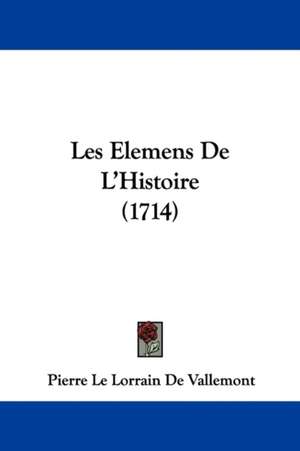 Les Elemens De L'Histoire (1714)

Pierre Le Lorrain De Vallemont